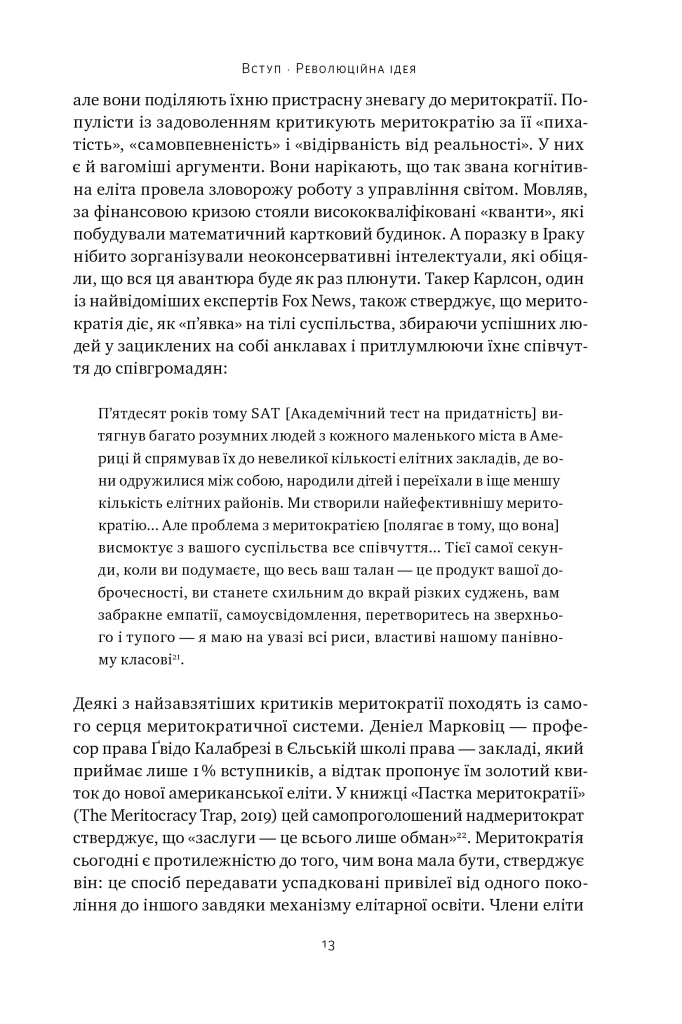 Вступ · Революційна ідея

але вони поділяють їхню пристрасну зневагу до меритократії. Популісти із задоволенням критикують меритократію за її «пихатість», «самовпевненість» і «відірваність від реальності». У них є й вагоміші аргументи. Вони нарікають, що так звана когнітивна еліта провела зловорожу роботу з управління світом. Мовляв, за фінансовою кризою стояли висококваліфіковані «кванти», які побудували математичний картковий будинок. А поразку в Іраку нібито зорганізували неоконсервативні інтелектуали, які обіцяли, що вся ця авантюра буде як раз плюнути. Такер Карлсон, один із найвідоміших експертів Fox News, також стверджує, що меритократія діє, як «п'явка» на тілі суспільства, збираючи успішних людей у зациклених на собі анклавах і притлумлюючи їхнє співчуття до співгромадян:

П'ятдесят років тому SAT [Академічний тест на придатність] витягнув багато розумних людей з кожного маленького міста в Америці й спрямував їх до невеликої кількості елітних закладів, де вони одружилися між собою, народили дітей і переїхали в іще меншу кількість елітних районів. Ми створили найефективнішу меритократію... Але проблема з меритократією [полягає в тому, що вона] висмоктує з вашого суспільства все співчуття... Тієї самої секунди, коли ви подумаєте, що весь ваш талан — це продукт вашої доброчесності, ви станете схильним до вкрай різких суджень, вам забракне емпатії, самоусвідомлення, перетворитесь на зверхнього і тупого — я маю на увазі всі риси, властиві нашому панівному класові$^{21}$.

Деякі з найзавзятіших критиків меритократії походять із самого серця меритократичної системи. Деніел Марковіц — професор права Ґвідо Калабрезі в Єльській школі права — закладі, який приймає лише 1 % вступників, а відтак пропонує їм золотий квиток до нової американської еліти. У книжці «Пастка меритократії» (The Meritocracy Trap, 2019) цей самопроголошений надмеритократ стверджує, що «заслуги — це всього лише обман»$^{22}$. Меритократія сьогодні є протилежністю до того, чим вона мала бути, стверджує він: це спосіб передавати успадковані привілеї від одного покоління до іншого завдяки механізму елітарної освіти. Члени еліти

13